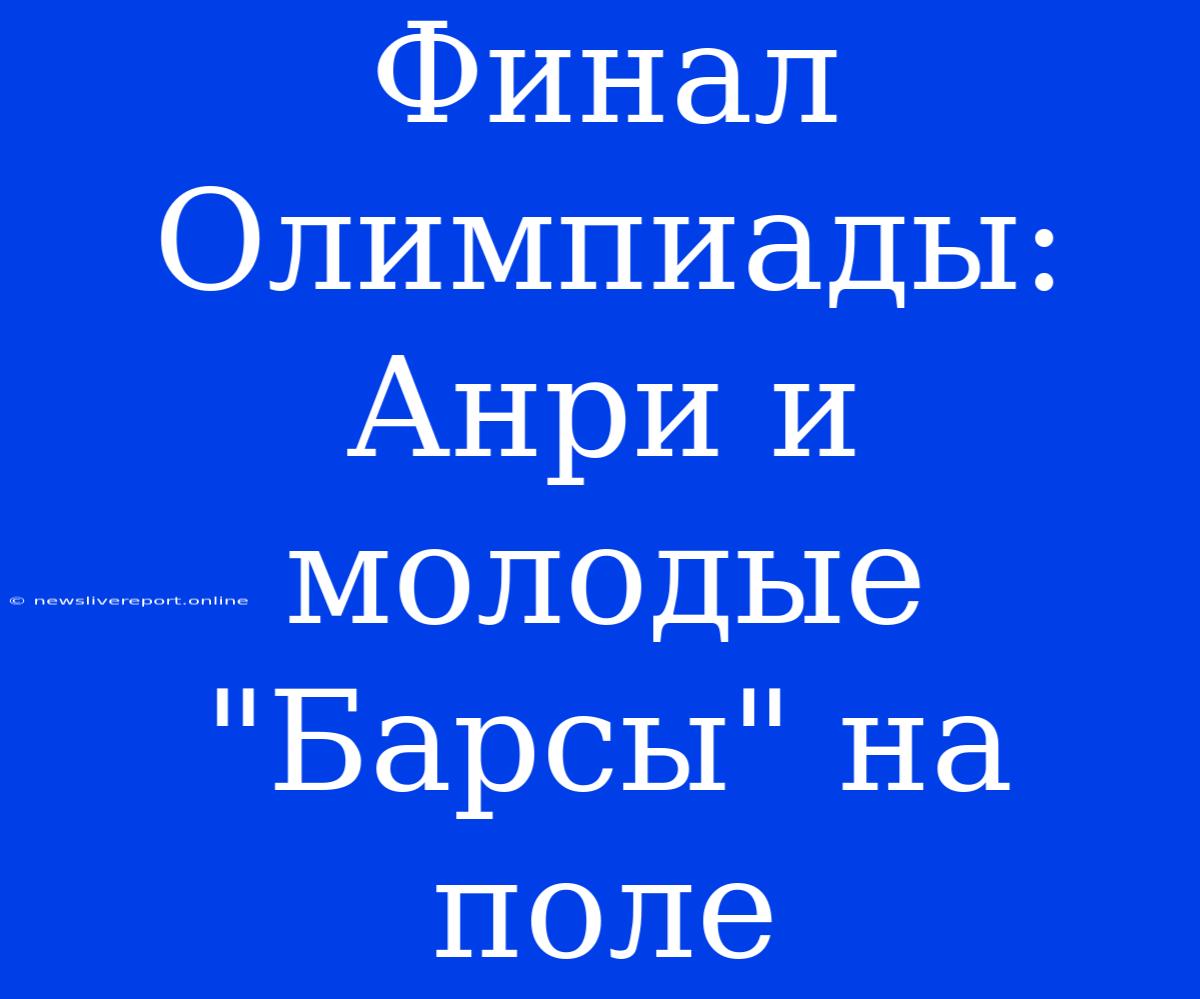 Финал Олимпиады: Анри и молодые "Барсы" на поле

© newslivereport.online